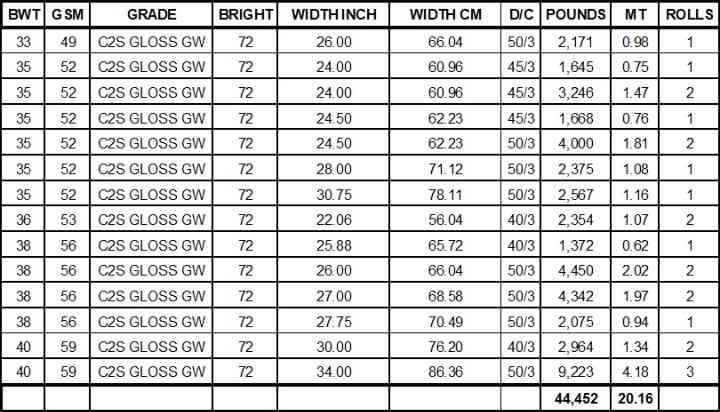 | BWT | GSM | GRADE | BRIGHT | WIDTH INCH | WIDTH CM | D/C | POUNDS | MT | ROLLS |
|---|---|---|---|---|---|---|---|---|---|
| 33 | 49 | C2S GLOSS GW | 72 | 26.00 | 66.04 | 50/3 | 2,171 | 0.98 | 1 |
| 35 | 52 | C2S GLOSS GW | 72 | 24.00 | 60.96 | 45/3 | 1,645 | 0.75 | 1 |
| 35 | 52 | C2S GLOSS GW | 72 | 24.00 | 60.96 | 45/3 | 3,246 | 1.47 | 2 |
| 35 | 52 | C2S GLOSS GW | 72 | 24.50 | 62.23 | 45/3 | 1,668 | 0.76 | 1 |
| 35 | 52 | C2S GLOSS GW | 72 | 24.50 | 62.23 | 50/3 | 4,000 | 1.81 | 2 |
| 35 | 52 | C2S GLOSS GW | 72 | 28.00 | 71.12 | 50/3 | 2,375 | 1.08 | 1 |
| 35 | 52 | C2S GLOSS GW | 72 | 30.75 | 78.11 | 50/3 | 2,567 | 1.16 | 1 |
| 36 | 53 | C2S GLOSS GW | 72 | 22.06 | 56.04 | 40/3 | 2,354 | 1.07 | 2 |
| 38 | 56 | C2S GLOSS GW | 72 | 25.88 | 65.72 | 40/3 | 1,372 | 0.62 | 1 |
| 38 | 56 | C2S GLOSS GW | 72 | 26.00 | 66.04 | 50/3 | 4,450 | 2.02 | 2 |
| 38 | 56 | C2S GLOSS GW | 72 | 27.00 | 68.58 | 50/3 | 4,342 | 1.97 | 2 |
| 38 | 56 | C2S GLOSS GW | 72 | 27.75 | 70.49 | 50/3 | 2,075 | 0.94 | 1 |
| 40 | 59 | C2S GLOSS GW | 72 | 30.00 | 76.20 | 40/3 | 2,964 | 1.34 | 2 |
| 40 | 59 | C2S GLOSS GW | 72 | 34.00 | 86.36 | 50/3 | 9,223 | 4.18 | 3 |
| | | | | | | | 44,452 | 20.16 | |